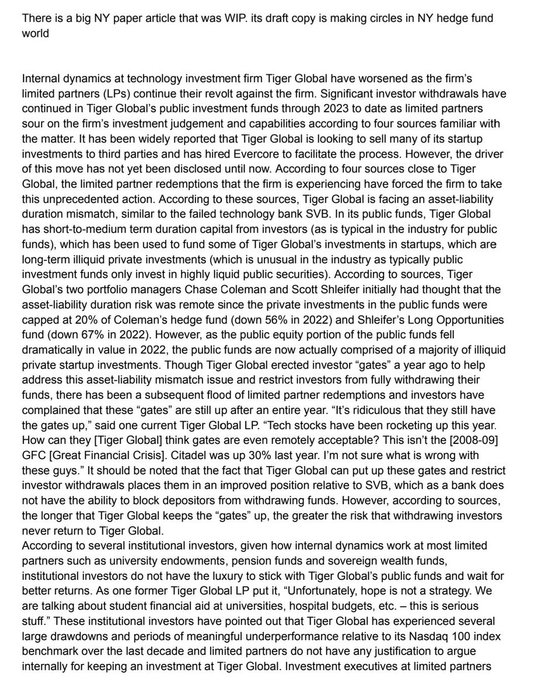 There is a big NY paper article that was WIP. its draft copy is making circles in NY hedge fund world

Internal dynamics at technology investment firm Tiger Global have worsened as the firm's limited partners (LPs) continue their revolt against the firm. Significant investor withdrawals have continued in Tiger Global's public investment funds through 2023 to date as limited partners sour on the firm's investment judgement and capabilities according to four sources familiar with the matter. It has been widely reported that Tiger Global is looking to sell many of its startup investments to third parties and has hired Evercore to facilitate the process. However, the driver of this move has not yet been disclosed until now. According to four sources close to Tiger Global, the limited partner redemptions that the firm is experiencing have forced the firm to take this unprecedented action. According to these sources, Tiger Global is facing an asset-liability duration mismatch, similar to the failed technology bank SVB. In its public funds, Tiger Global has short-to-medium term duration capital from investors (as is typical in the industry for public funds), which has been used to fund some of Tiger Global's investments in startups, which are long-term illiquid private investments (which is unusual in the industry as typically public investment funds only invest in highly liquid public securities). According to sources, Tiger Global's two portfolio managers Chase Coleman and Scott Shleifer initially had thought that the asset-liability duration risk was remote since the private investments in the public funds were capped at 20% of Coleman's hedge fund (down 56% in 2022) and Shleifer's Long Opportunities fund (down 67% in 2022). However, as the public equity portion of the public funds fell dramatically in value in 2022, the public funds are now actually comprised of a majority of illiquid private startup investments. Though Tiger Global erected investor "gates" a year ago to help address this asset-liability mismatch issue and restrict investors from fully withdrawing their funds, there has been a subsequent flood of limited partner redemptions and investors have complained that these "gates" are still up after an entire year. "It's ridiculous that they still have the gates up," said one current Tiger Global LP. "Tech stocks have been rocketing up this year. How can they [Tiger Global] think gates are even remotely acceptable? This isn't the [2008-09] GFC [Great Financial Crisis]. Citadel was up 30% last year. I'm not sure what is wrong with these guys." It should be noted that the fact that Tiger Global can put up these gates and restrict investor withdrawals places them in an improved position relative to SVB, which as a bank does not have the ability to block depositors from withdrawing funds. However, according to sources, the longer that Tiger Global keeps the "gates" up, the greater the risk that withdrawing investors never return to Tiger Global.
According to several institutional investors, given how internal dynamics work at most limited partners such as university endowments, pension funds and sovereign wealth funds, institutional investors do not have the luxury to stick with Tiger Global's public funds and wait for better returns. As one former Tiger Global LP put it, "Unfortunately, hope is not a strategy. We are talking about student financial aid at universities, hospital budgets, etc. – this is serious stuff." These institutional investors have pointed out that Tiger Global has experienced several large drawdowns and periods of meaningful underperformance relative to its Nasdaq 100 index benchmark over the last decade and limited partners do not have any justification to argue internally for keeping an investment at Tiger Global. Investment executives at limited partners